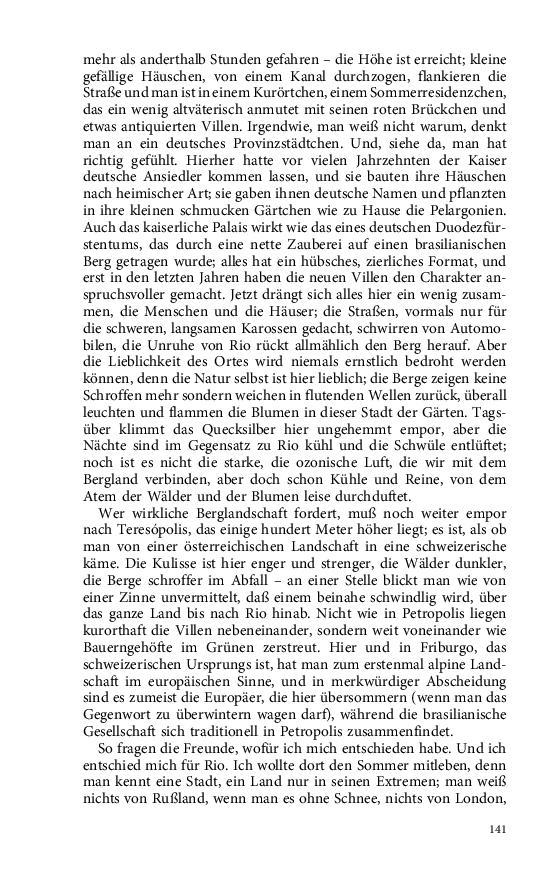 mehr als anderthalb Stunden gefahren – die Höhe ist erreicht; kleine gefällige Häuschen, von einem Kanal durchzogen, flankieren die Straße und man ist in einem Kurörtchen, einem Sommerresidenzchen, das ein wenig altväterisch anmutet mit seinen roten Brückchen und etwas antiquierten Villen. Irgendwie, man weiß nicht warum, denkt man an ein deutsches Provinzstädtchen. Und, siehe da, man hat richtig gefühlt. Hierher hatte vor vielen Jahrzehnten der Kaiser deutsche Ansiedler kommen lassen, und sie bauten ihre Häuschen nach heimischer Art; sie gaben ihnen deutsche Namen und pflanzten in ihre kleinen schmucken Gärtchen wie zu Hause die Pelargonien. Auch das kaiserliche Palais wirkt wie das eines deutschen Duodezfürstentums, das durch eine nette Zauberei auf einen brasilianischen Berg getragen wurde; alles hat ein hübsches, zierliches Format, und erst in den letzten Jahren haben die neuen Villen den Charakter anspruchsvoller gemacht. Jetzt drängt sich alles hier ein wenig zusammen, die Menschen und die Häuser; die Straßen, vormals nur für die schweren, langsamen Karossen gedacht, schwirren von Automobilen, die Unruhe von Rio rückt allmählich den Berg herauf. Aber die Lieblichkeit des Ortes wird niemals ernstlich bedroht werden können, denn die Natur selbst ist hier lieblich; die Berge zeigen keine Schroffen mehr sondern weichen in flutenden Wellen zurück, überall leuchten und flammen die Blumen in dieser Stadt der Gärten. Tagsüber klimmt das Quecksilber hier ungehemmt empor, aber die Nächte sind im Gegensatz zu Rio kühl und die Schwüle entlüftet; noch ist es nicht die starke, die ozonische Luft, die wir mit dem Bergland verbinden, aber doch schon Kühle und Reine, von dem Atem der Wälder und der Blumen leise durchduftet.

Wer wirkliche Berglandschaft fordert, muß noch weiter empor nach Teresópolis, das einige hundert Meter höher liegt; es ist, als ob man von einer österreichischen Landschaft in eine schweizerische käme. Die Kulisse ist hier enger und strenger, die Wälder dunkler, die Berge schroffer im Abfall – an einer Stelle blickt man wie von einer Zinne unvermittelt, daß einem beinahe schwindlig wird, über das ganze Land bis nach Rio hinab. Nicht wie in Petropolis liegen kurorthaft die Villen nebeneinander, sondern weit voneinander wie Bauerngehöfte im Grünen zerstreut. Hier und in Friburgo, das schweizerischen Ursprungs ist, hat man zum erstenmal alpine Landschaft im europäischen Sinne, und in merkwürdiger Abscheidung sind es zumeist die Europäer, die hier übersommern (wenn man das Gegenwort zu überwintern wagen darf), während die brasilianische Gesellschaft sich traditionell in Petropolis zusammenfindet.

So fragen die Freunde, wofür ich mich entschieden habe. Und ich entschied mich für Rio. Ich wollte dort den Sommer mitleben, denn man kennt eine Stadt, ein Land nur in seinen Extremen; man weiß nichts von Rußland, wenn man es ohne Schnee, nichts von London,

141